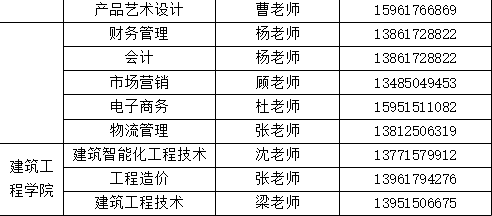 | | 产品艺术设计 | 曹老师 | 15961766869 |
|---|---|---|---|
| | 财务管理 | 杨老师 | 13861728822 |
| | 会计 | 杨老师 | 13861728822 |
| | 市场营销 | 顾老师 | 13485049453 |
| | 电子商务 | 杜老师 | 15951511082 |
| | 物流管理 | 张老师 | 13812506319 |
| 建筑工程学院 | 建筑智能化工程技术 | 沈老师 | 13771579912 |
| | 工程造价 | 张老师 | 13961794276 |
| | 建筑工程技术 | 梁老师 | 13951506675 |